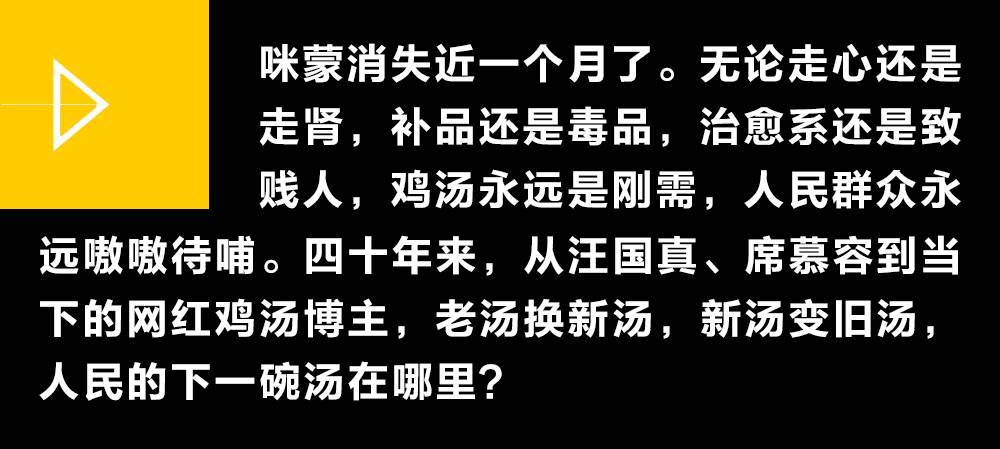 咪蒙消失近一个月了。无论走心还是走肾，补品还是毒品，治愈系还是致贱人，鸡汤永远是刚需，人民群众永远嗷嗷待哺。四十年来，从汪国真、席慕容到当下的网红鸡汤博主，老汤换新汤，新汤变旧汤，人民的下一碗汤在哪里？